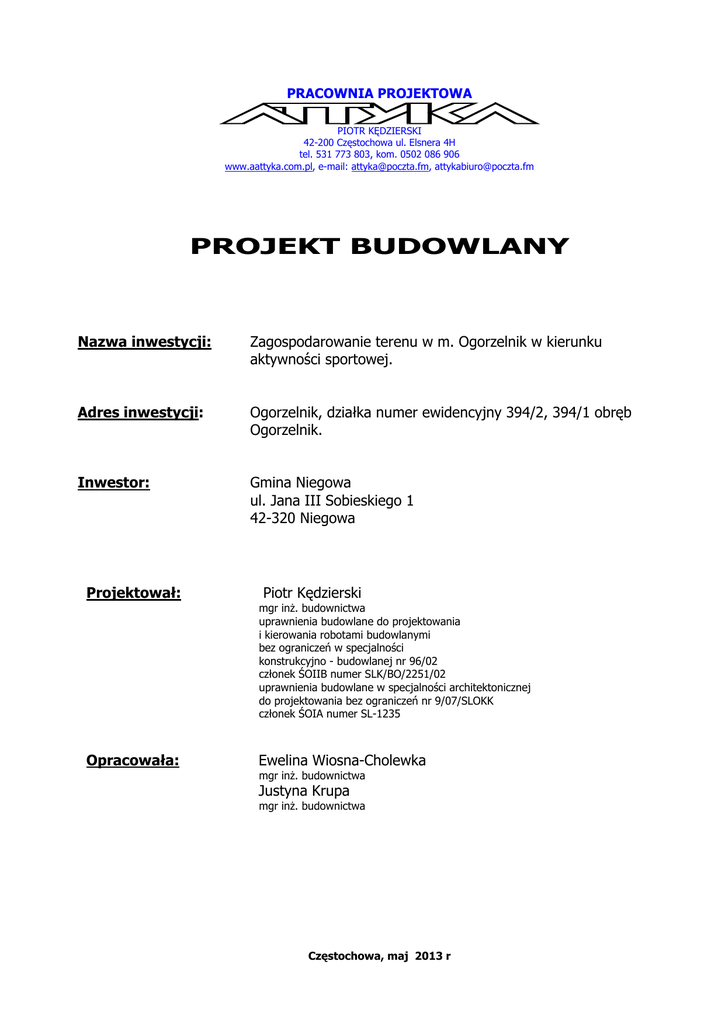 PRACOWNIA PROJEKTOWA
ATTYKA
PIOTR KĘDZIERSKI
42-200 Częstochowa ul. Elsnera 4H
tel. 531 773 803, kom. 0502 086 906
www.aattyka.com.pl, e-mail: attyka@poczta.fm, attykabiuro@poczta.fm

PROJEKT BUDOWLANY

Nazwa inwestycji: Zagospodarowanie terenu w m. Ogorzelnik w kierunku aktywności sportowej.

Adres inwestycji: Ogorzelnik, działka numer ewidencyjny 394/2, 394/1 obręb Ogorzelnik.

Inwestor: Gmina Niegowa
ul. Jana III Sobieskiego 1
42-320 Niegowa

Projektował: Piotr Kędzierski
mgr inż. budownictwa
uprawnienia budowlane do projektowania
i kierowania robotami budowlanymi
bez ograniczeń w specjalności
konstrukcyjno - budowlanej nr 96/02
członek ŚOIIB numer SLK/BO/2251/02
uprawnienia budowlane w specjalności architektonicznej
do projektowania bez ograniczeń nr 9/07/SLOKK
członek ŚOIA numer SL-1235

Opracowała: Ewelina Wiosna-Cholewka
mgr inż. budownictwa
Justyna Krupa
mgr inż. budownictwa

Częstochowa, maj 2013 r